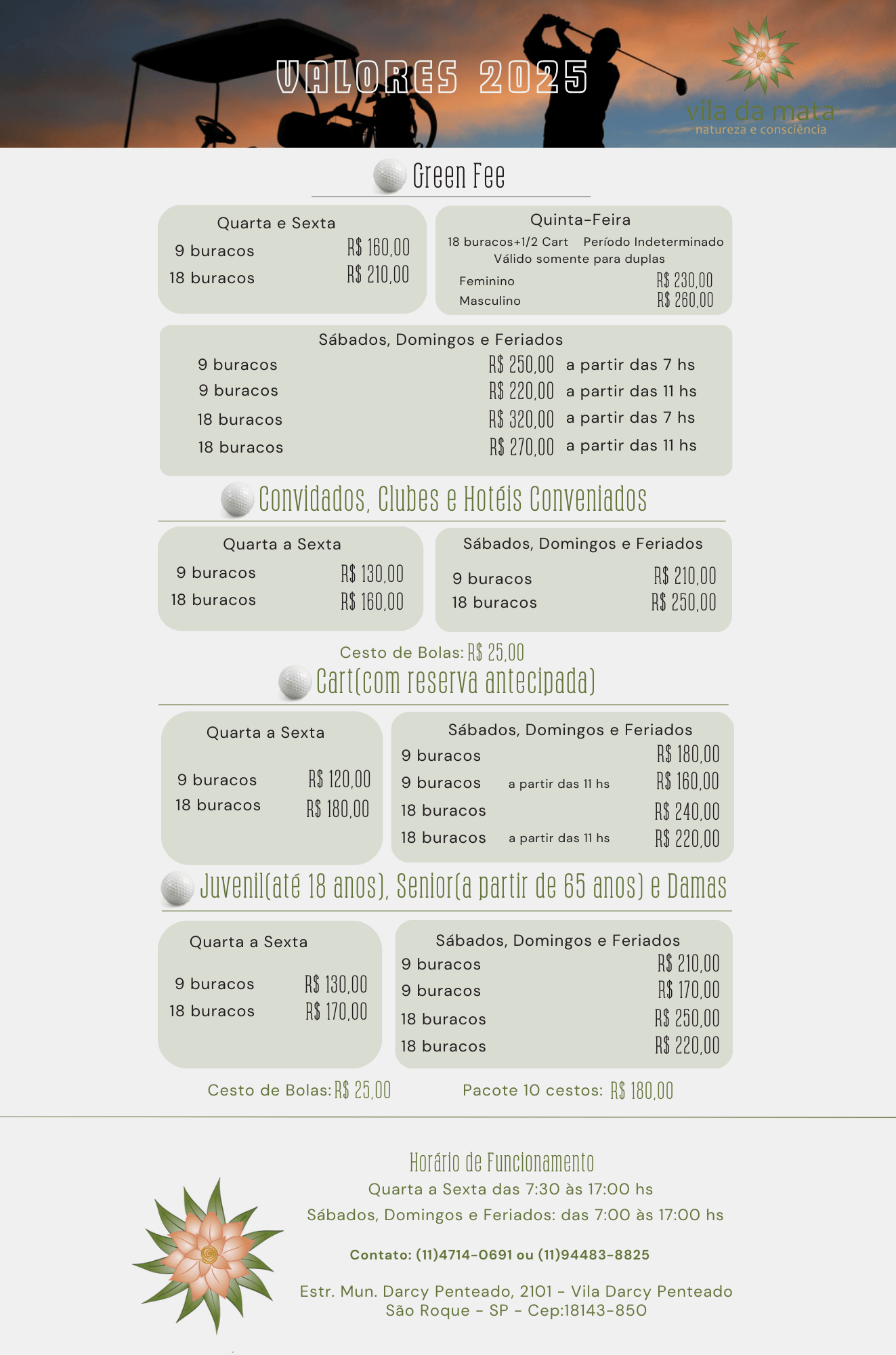 VALORES 2025

vila da mata
natureza e consciência

Green Fee

Quarta e Sexta
9 buracos R$ 160,00
18 buracos R$ 210,00

Quinta-Feira
18 buracos+1/2 Cart Período Indeterminado
Válido somente para duplas
Feminino R$ 230,00
Masculino R$ 260,00

Sábados, Domingos e Feriados
9 buracos R$ 250,00 a partir das 7 hs
9 buracos R$ 220,00 a partir das 11 hs
18 buracos R$ 320,00 a partir das 7 hs
18 buracos R$ 270,00 a partir das 11 hs

Convidados, Clubes e Hotéis Conveniados

Quarta a Sexta
9 buracos R$ 130,00
18 buracos R$ 160,00

Sábados, Domingos e Feriados
9 buracos R$ 210,00
18 buracos R$ 250,00

Cesto de Bolas: R$ 25,00

Cart(com reserva antecipada)

Quarta a Sexta
9 buracos R$ 120,00
18 buracos R$ 180,00

Sábados, Domingos e Feriados
9 buracos R$ 180,00
9 buracos a partir das 11 hs R$ 160,00
18 buracos R$ 240,00
18 buracos a partir das 11 hs R$ 220,00

Juvenil(até 18 anos), Senior(a partir de 65 anos) e Damas

Quarta a Sexta
9 buracos R$ 130,00
18 buracos R$ 170,00

Sábados, Domingos e Feriados
9 buracos R$ 210,00
9 buracos R$ 170,00
18 buracos R$ 250,00
18 buracos R$ 220,00

Cesto de Bolas: R$ 25,00 Pacote 10 cestos: R$ 180,00

Horário de Funcionamento
Quarta a Sexta das 7:30 às 17:00 hs
Sábados, Domingos e Feriados: das 7:00 às 17:00 hs

Contato: (11)4714-0691 ou (11)94483-8825

Estr. Mun. Darcy Penteado, 2101 - Vila Darcy Penteado
São Roque - SP - Cep:18143-850